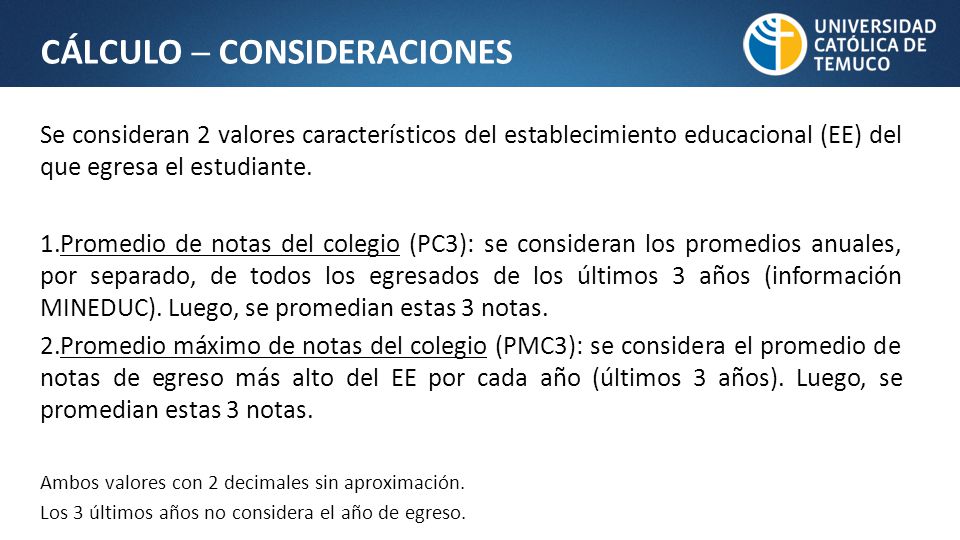 CÁLCULO – CONSIDERACIONES

UNIVERSIDAD CATÓLICA DE TEMUCO

Se consideran 2 valores característicos del establecimiento educacional (EE) del que egresa el estudiante.

1.Promedio de notas del colegio (PC3): se consideran los promedios anuales, por separado, de todos los egresados de los últimos 3 años (información MINEDUC). Luego, se promedian estas 3 notas.

2.Promedio máximo de notas del colegio (PMC3): se considera el promedio de notas de egreso más alto del EE por cada año (últimos 3 años). Luego, se promedian estas 3 notas.

Ambos valores con 2 decimales sin aproximación.

Los 3 últimos años no considera el año de egreso.